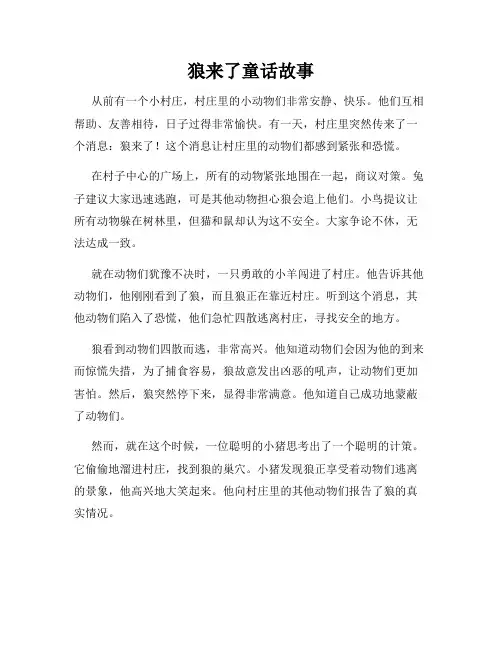 狼来了童话故事

从前有一个小村庄，村庄里的小动物们非常安静、快乐。他们互相帮助、友善相待，日子过得非常愉快。有一天，村庄里突然传来了一个消息：狼来了！这个消息让村庄里的动物们都感到紧张和恐慌。

在村子中心的广场上，所有的动物紧张地围在一起，商议对策。兔子建议大家迅速逃跑，可是其他动物担心狼会追上他们。小鸟提议让所有动物躲在树林里，但猫和鼠却认为这不安全。大家争论不休，无法达成一致。

就在动物们犹豫不决时，一只勇敢的小羊闯进了村庄。他告诉其他动物们，他刚刚看到了狼，而且狼正在靠近村庄。听到这个消息，其他动物们陷入了恐慌，他们急忙四散逃离村庄，寻找安全的地方。

狼看到动物们四散而逃，非常高兴。他知道动物们会因为他的到来而惊慌失措，为了捕食容易，狼故意发出凶恶的吼声，让动物们更加害怕。然后，狼突然停下来，显得非常满意。他知道自己成功地蒙蔽了动物们。

然而，就在这个时候，一位聪明的小猪思考出了一个聪明的计策。它偷偷地溜进村庄，找到狼的巢穴。小猪发现狼正享受着动物们逃离的景象，他高兴地大笑起来。他向村庄里的其他动物们报告了狼的真实情况。